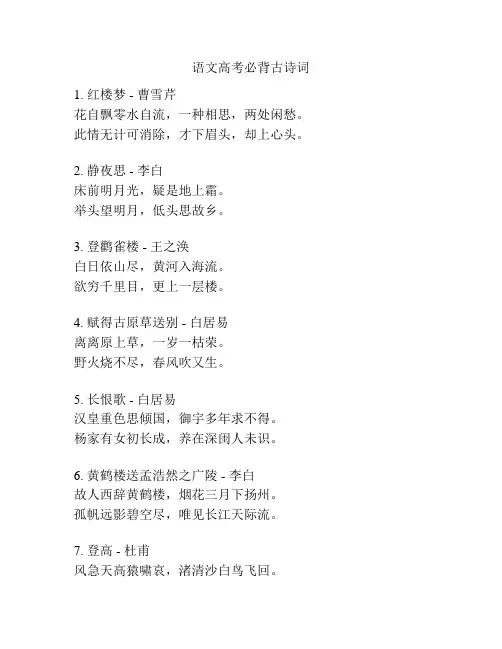 语文高考必背古诗词

1. 红楼梦 - 曹雪芹
花自飘零水自流，一种相思，两处闲愁。
此情无计可消除，才下眉头，却上心头。

2. 静夜思 - 李白
床前明月光，疑是地上霜。
举头望明月，低头思故乡。

3. 登鹳雀楼 - 王之涣
白日依山尽，黄河入海流。
欲穷千里目，更上一层楼。

4. 赋得古原草送别 - 白居易
离离原上草，一岁一枯荣。
野火烧不尽，春风吹又生。

5. 长恨歌 - 白居易
汉皇重色思倾国，御宇多年求不得。
杨家有女初长成，养在深闺人未识。

6. 黄鹤楼送孟浩然之广陵 - 李白
故人西辞黄鹤楼，烟花三月下扬州。
孤帆远影碧空尽，唯见长江天际流。

7. 登高 - 杜甫
风急天高猿啸哀，渚清沙白鸟飞回。